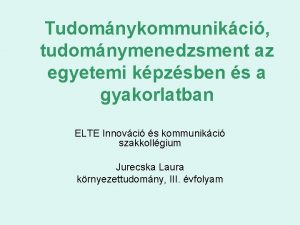 Tudománykommunikáció, tudománymenedzsment az egyetemi képzésben és a gyakorlatban

ELTE Innováció és kommunikáció szakkollégium

Jurecska Laura
környezettudomány, III. évfolyam